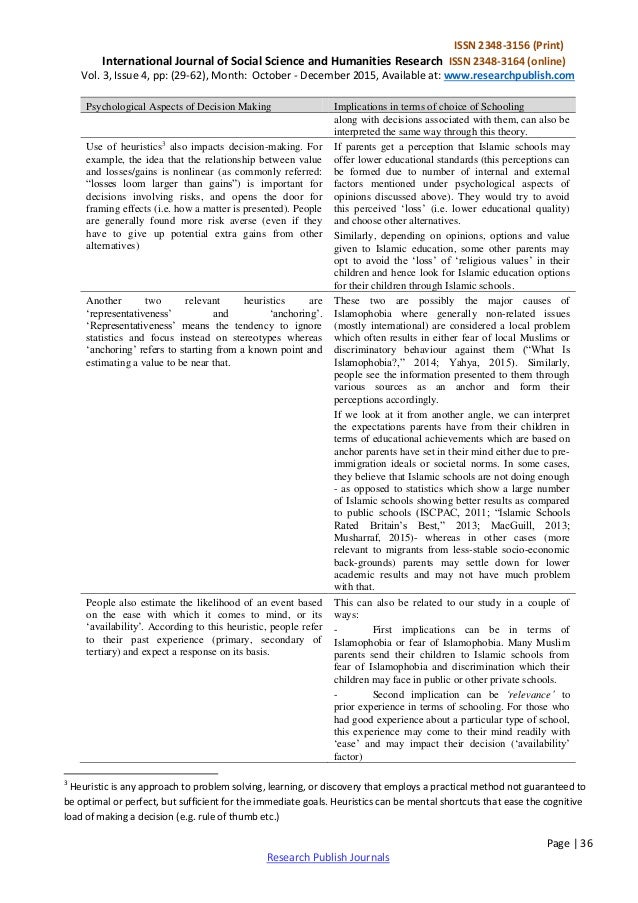 ISSN 2348-3156 (Print)
International Journal of Social Science and Humanities Research ISSN 2348-3164 (online)
Vol. 3, Issue 4, pp: (29-62), Month: October - December 2015, Available at: www.researchpublish.com

| Psychological Aspects of Decision Making | Implications in terms of choice of Schooling |
|---|---|
| | along with decisions associated with them, can also be interpreted the same way through this theory. |
| Use of heuristics$^3$ also impacts decision-making. For example, the idea that the relationship between value and losses/gains is nonlinear (as commonly referred: "losses loom larger than gains") is important for decisions involving risks, and opens the door for framing effects (i.e. how a matter is presented). People are generally found more risk averse (even if they have to give up potential extra gains from other alternatives) | If parents get a perception that Islamic schools may offer lower educational standards (this perceptions can be formed due to number of internal and external factors mentioned under psychological aspects of opinions discussed above). They would try to avoid this perceived 'loss' (i.e. lower educational quality) and choose other alternatives. Similarly, depending on opinions, options and value given to Islamic education, some other parents may opt to avoid the 'loss' of 'religious values' in their children and hence look for Islamic education options for their children through Islamic schools. |
| Another two relevant heuristics are 'representativeness' and 'anchoring'. 'Representativeness' means the tendency to ignore statistics and focus instead on stereotypes whereas 'anchoring' refers to starting from a known point and estimating a value to be near that. | These two are possibly the major causes of Islamophobia where generally non-related issues (mostly international) are considered a local problem which often results in either fear of local Muslims or discriminatory behaviour against them ("What Is Islamophobia?," 2014; Yahya, 2015). Similarly, people see the information presented to them through various sources as an anchor and form their perceptions accordingly. If we look at it from another angle, we can interpret the expectations parents have from their children in terms of educational achievements which are based on anchor parents have set in their mind either due to pre-immigration ideals or societal norms. In some cases, they believe that Islamic schools are not doing enough - as opposed to statistics which show a large number of Islamic schools showing better results as compared to public schools (ISCPAC, 2011; "Islamic Schools Rated Britain's Best," 2013; MacGuill, 2013; Musharraf, 2015)- whereas in other cases (more relevant to migrants from less-stable socio-economic back-grounds) parents may settle down for lower academic results and may not have much problem with that. |
| People also estimate the likelihood of an event based on the ease with which it comes to mind, or its 'availability'. According to this heuristic, people refer to their past experience (primary, secondary of tertiary) and expect a response on its basis. | This can also be related to our study in a couple of ways: - First implications can be in terms of Islamophobia or fear of Islamophobia. Many Muslim parents send their children to Islamic schools from fear of Islamophobia and discrimination which their children may face in public or other private schools. - Second implication can be 'relevance' to prior experience in terms of schooling. For those who had good experience about a particular type of school, this experience may come to their mind readily with 'ease' and may impact their decision ('availability' factor) |

$^3$ Heuristic is any approach to problem solving, learning, or discovery that employs a practical method not guaranteed to be optimal or perfect, but sufficient for the immediate goals. Heuristics can be mental shortcuts that ease the cognitive load of making a decision (e.g. rule of thumb etc.)

Page | 36

Research Publish Journals